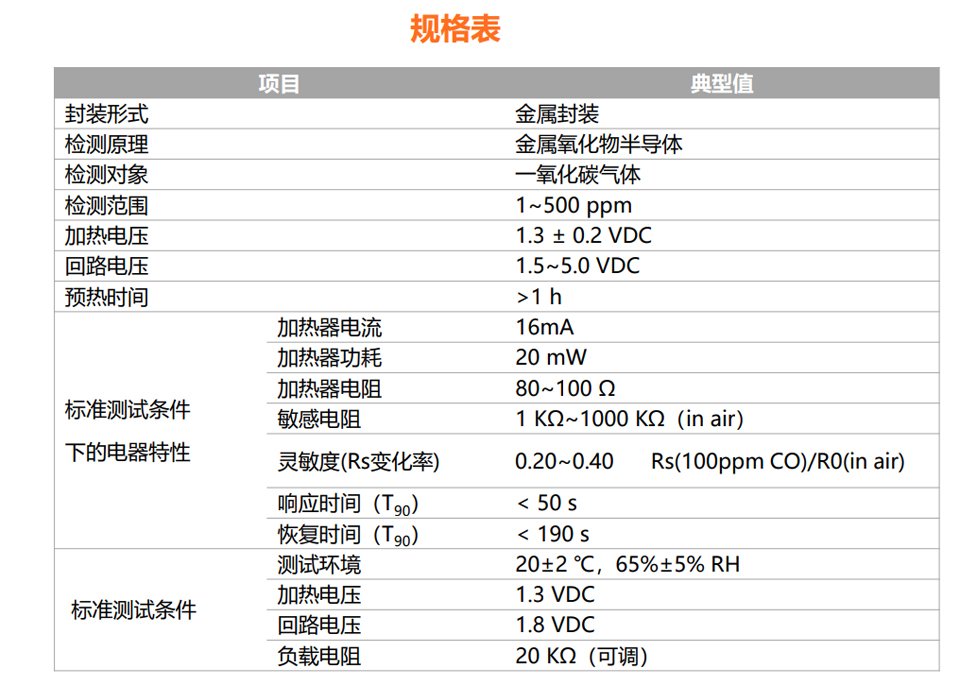 规格表

| 项目 | | 典型值 |
|---|---|---|
| 封装形式 | | 金属封装 |
| 检测原理 | | 金属氧化物半导体 |
| 检测对象 | | 一氧化碳气体 |
| 检测范围 | | 1~500 ppm |
| 加热电压 | | 1.3 ± 0.2 VDC |
| 回路电压 | | 1.5~5.0 VDC |
| 预热时间 | | >1 h |
| 标准测试条件下的电器特性 | 加热器电流 | 16mA |
| | 加热器功耗 | 20 mW |
| | 加热器电阻 | 80~100 Ω |
| | 敏感电阻 | 1 KΩ~1000 KΩ（in air) |
| | 灵敏度(Rs变化率) | 0.20~0.40 Rs(100ppm CO)/R0(in air) |
| | 响应时间（$T_{90}$） | < 50 s |
| | 恢复时间（$T_{90}$） | < 190 s |
| 标准测试条件 | 测试环境 | 20±2 °C，65%±5% RH |
| | 加热电压 | 1.3 VDC |
| | 回路电压 | 1.8 VDC |
| | 负载电阻 | 20 KΩ（可调） |